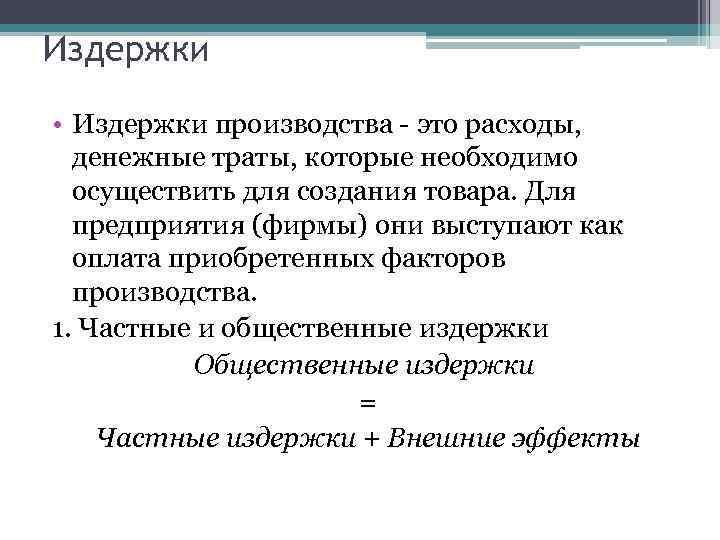 Издержки

• Издержки производства - это расходы, денежные траты, которые необходимо осуществить для создания товара. Для предприятия (фирмы) они выступают как оплата приобретенных факторов производства.

1. Частные и общественные издержки

Общественные издержки

=

Частные издержки + Внешние эффекты